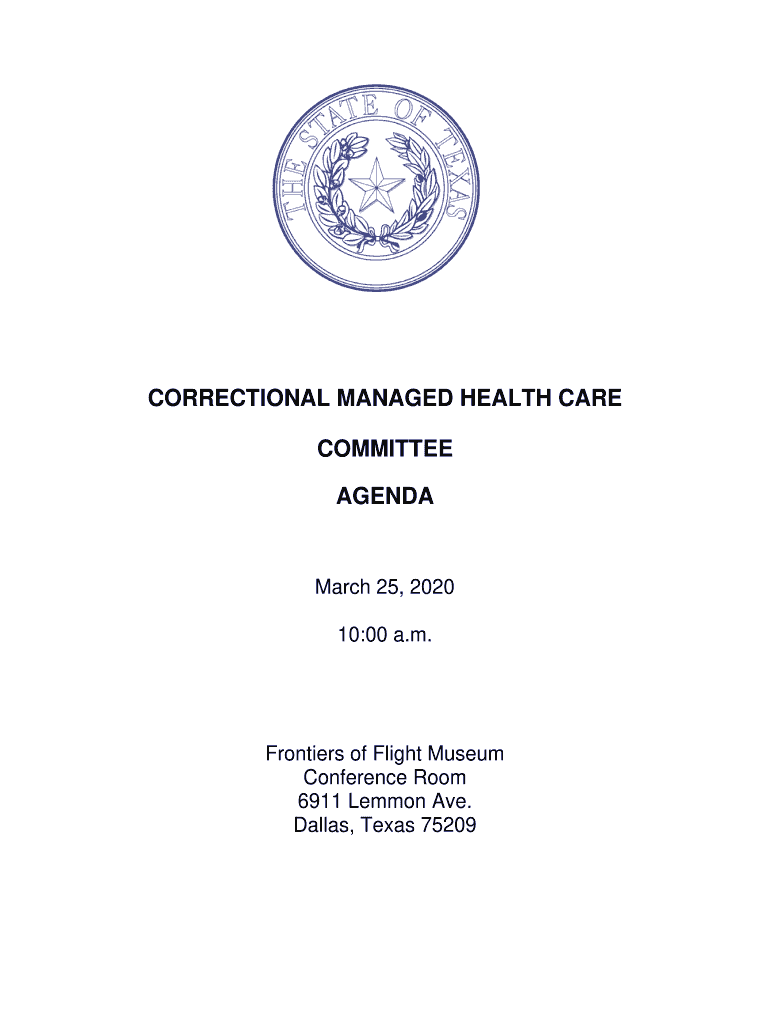 THE STATE OF TEXAS

CORRECTIONAL MANAGED HEALTH CARE

COMMITTEE

AGENDA

March 25, 2020

10:00 a.m.

Frontiers of Flight Museum
Conference Room
6911 Lemmon Ave.
Dallas, Texas 75209